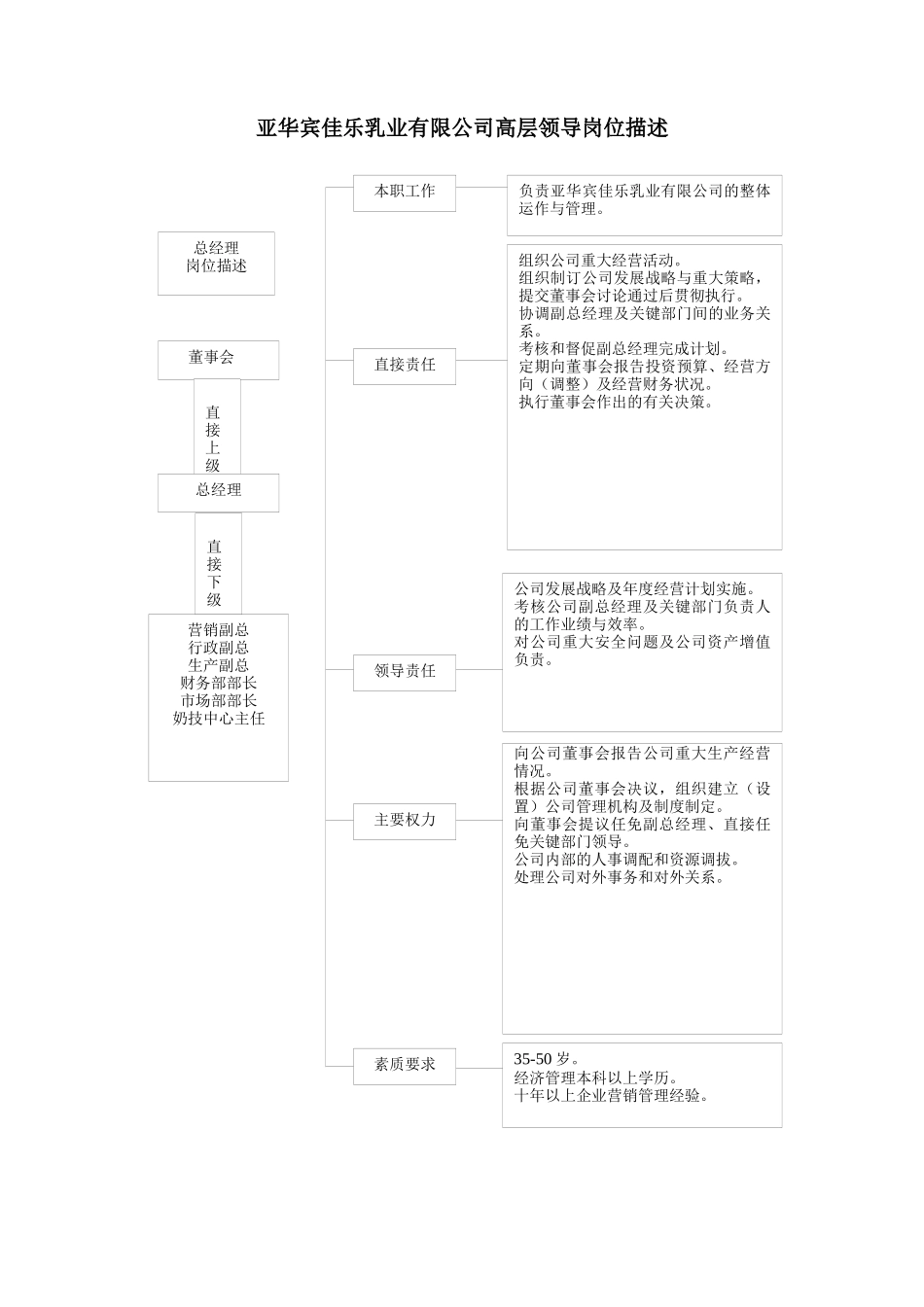 亚华宾佳乐乳业有限公司高层领导岗位描述

总经理
岗位描述

董事会

直接上级

总经理

直接下级

营销副总
行政副总
生产副总
财务部部长
市场部部长
奶技中心主任

本职工作

负责亚华宾佳乐乳业有限公司的整体运作与管理。

直接责任

组织公司重大经营活动。
组织制订公司发展战略与重大策略，提交董事会讨论通过后贯彻执行。
协调副总经理及关键部门间的业务关系。
考核和督促副总经理完成计划。
定期向董事会报告投资预算、经营方向（调整）及经营财务状况。
执行董事会作出的有关决策。

领导责任

公司发展战略及年度经营计划实施。
考核公司副总经理及关键部门负责人的工作业绩与效率。
对公司重大安全问题及公司资产增值负责。

主要权力

向公司董事会报告公司重大生产经营情况。
根据公司董事会决议，组织建立（设置）公司管理机构及制度制定。
向董事会提议任免副总经理、直接任免关键部门领导。
公司内部的人事调配和资源调拔。
处理公司对外事务和对外关系。

素质要求

35-50 岁。
经济管理本科以上学历。
十年以上企业营销管理经验。